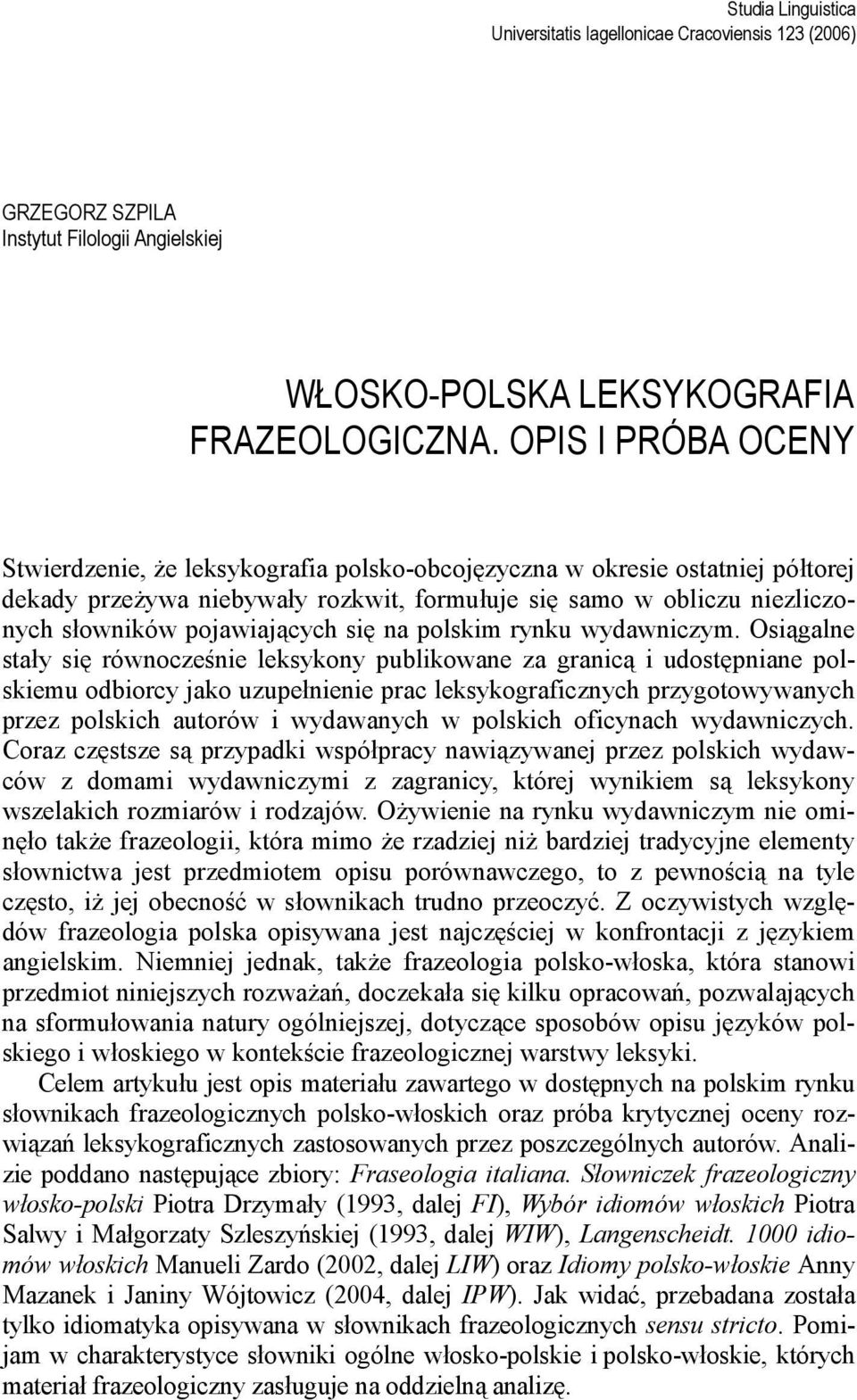 Studia Linguistica
Universitatis Iagellonicae Cracoviensis 123 (2006)

GRZEGORZ SZPILA
Instytut Filologii Angielskiej

WŁOSKO-POLSKA LEKSYKOGRAFIA FRAZEOLOGICZNA. OPIS I PRÓBA OCENY

Stwierdzenie, że leksykografia polsko-obcojęzyczna w okresie ostatniej półtorej dekady przeżywa niebywały rozkwit, formułuje się samo w obliczu niezliczonych słowników pojawiających się na polskim rynku wydawniczym. Osiągalne stały się równocześnie leksykony publikowane za granicą i udostępniane polskiemu odbiorcy jako uzupełnienie prac leksykograficznych przygotowywanych przez polskich autorów i wydawanych w polskich oficynach wydawniczych. Coraz częstsze są przypadki współpracy nawiązywanej przez polskich wydawców z domami wydawniczymi z zagranicy, której wynikiem są leksykony wszelakich rozmiarów i rodzajów. Ożywienie na rynku wydawniczym nie ominęło także frazeologii, która mimo że rzadziej niż bardziej tradycyjne elementy słownictwa jest przedmiotem opisu porównawczego, to z pewnością na tyle często, iż jej obecność w słownikach trudno przeoczyć. Z oczywistych względów frazeologia polska opisywana jest najczęściej w konfrontacji z językiem angielskim. Niemniej jednak, także frazeologia polsko-włoska, która stanowi przedmiot niniejszych rozważań, doczekała się kilku opracowań, pozwalających na sformułowania natury ogólniejszej, dotyczące sposobów opisu języków polskiego i włoskiego w kontekście frazeologicznej warstwy leksyki.

Celem artykułu jest opis materiału zawartego w dostępnych na polskim rynku słownikach frazeologicznych polsko-włoskich oraz próba krytycznej oceny rozwiązań leksykograficznych zastosowanych przez poszczególnych autorów. Analizie poddano następujące zbiory: Fraseologia italiana. Słowniczek frazeologiczny włosko-polski Piotra Drzymały (1993, dalej FI), Wybór idiomów włoskich Piotra Salwy i Małgorzaty Szleszyńskiej (1993, dalej WIW), Langenscheidt. 1000 idiomów włoskich Manueli Zardo (2002, dalej LIW) oraz Idiomy polsko-włoskie Anny Mazanek i Janiny Wójtowicz (2004, dalej IPW). Jak widać, przebadana została tylko idiomatyka opisywana w słownikach frazeologicznych sensu stricto. Pomijam w charakterystyce słowniki ogólne włosko-polskie i polsko-włoskie, których materiał frazeologiczny zasługuje na oddzielną analizę.